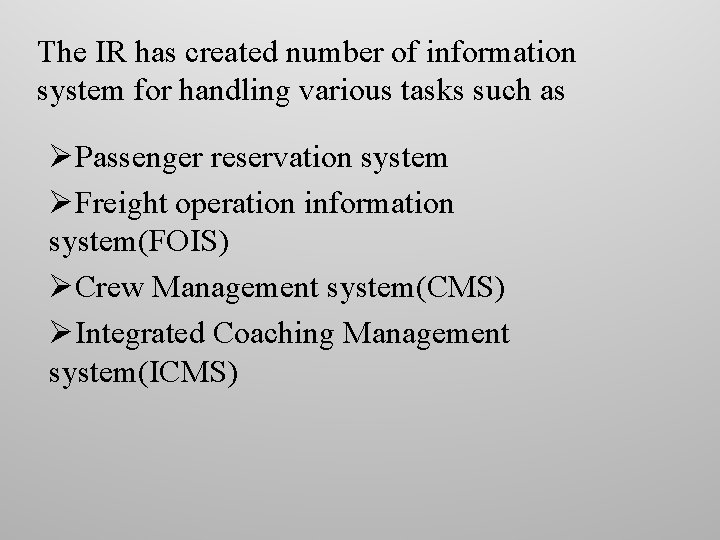 The IR has created number of information system for handling various tasks such as

➢Passenger reservation system

➢Freight operation information system(FOIS)

➢Crew Management system(CMS)

➢Integrated Coaching Management system(ICMS)